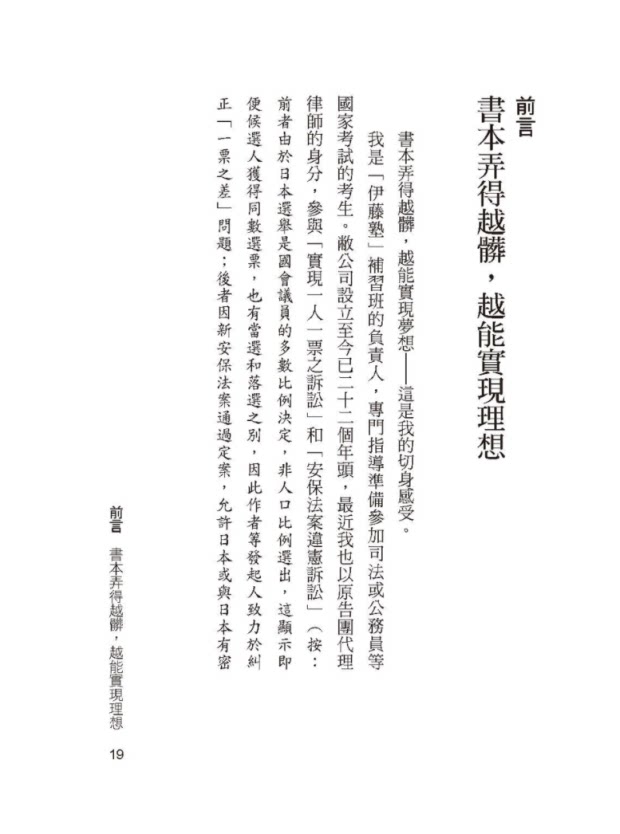 前言

書本弄得越髒，越能實現理想

書本弄得越髒，越能實現夢想——這是我的切身感受。

我是「伊藤塾」補習班的負責人，專門指導準備參加司法或公務員等國家考試的考生。敝公司設立至今已二十二個年頭，最近我也以原告團代理律師的身分，參與「實現一人一票之訴訟」和「安保法案違憲訴訟」（按：前者由於日本選舉是國會議員的多數比例決定，非人口比例選出，這顯示即便候選人獲得同數選票，也有當選和落選之別，因此作者等發起人致力於糾正「一票之差」問題；後者因新安保法案通過定案，允許日本或與日本有密

前言　書本弄得越髒，越能實現理想

19